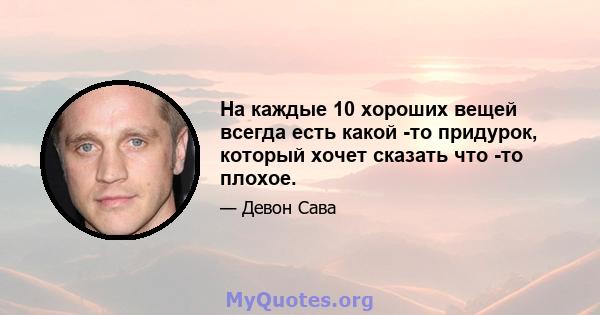 На каждые 10 хороших вещей всегда есть какой -то придурок, который хочет сказать что -то плохое.

— Девон Сава

MyQuotes.org